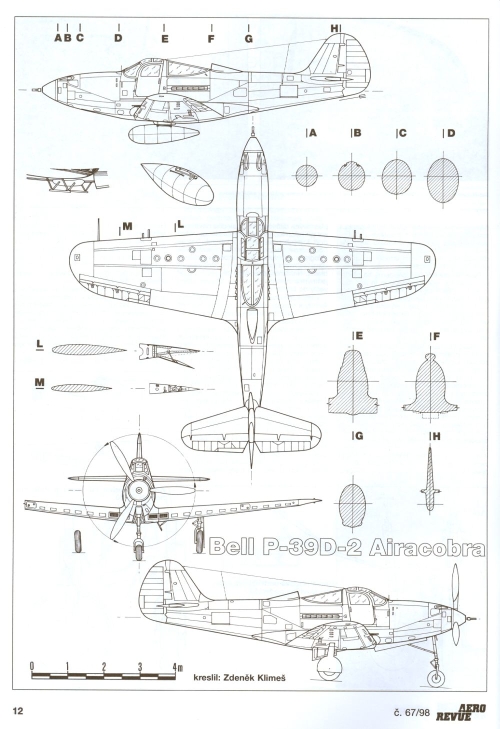 A B C D E F G H

A B C D

M L

L

M

E F

G H

Bell P-39D-2 Airacobra

0 1 2 3 4m

kreslil: Zdeněk Klimeš

12

č. 67/98

AERO REVUE